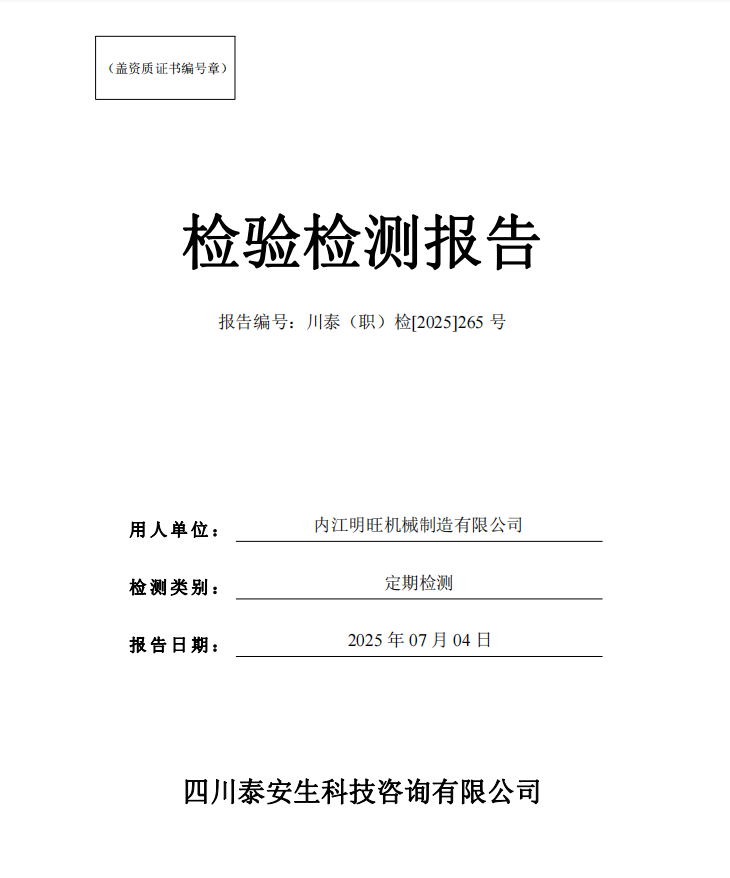 （盖资质证书编号章）

检验检测报告

报告编号：川泰（职）检[2025]265 号

用人单位： 内江明旺机械制造有限公司

检测类别： 定期检测

报告日期： 2025 年 07 月 04 日

四川泰安生科技咨询有限公司